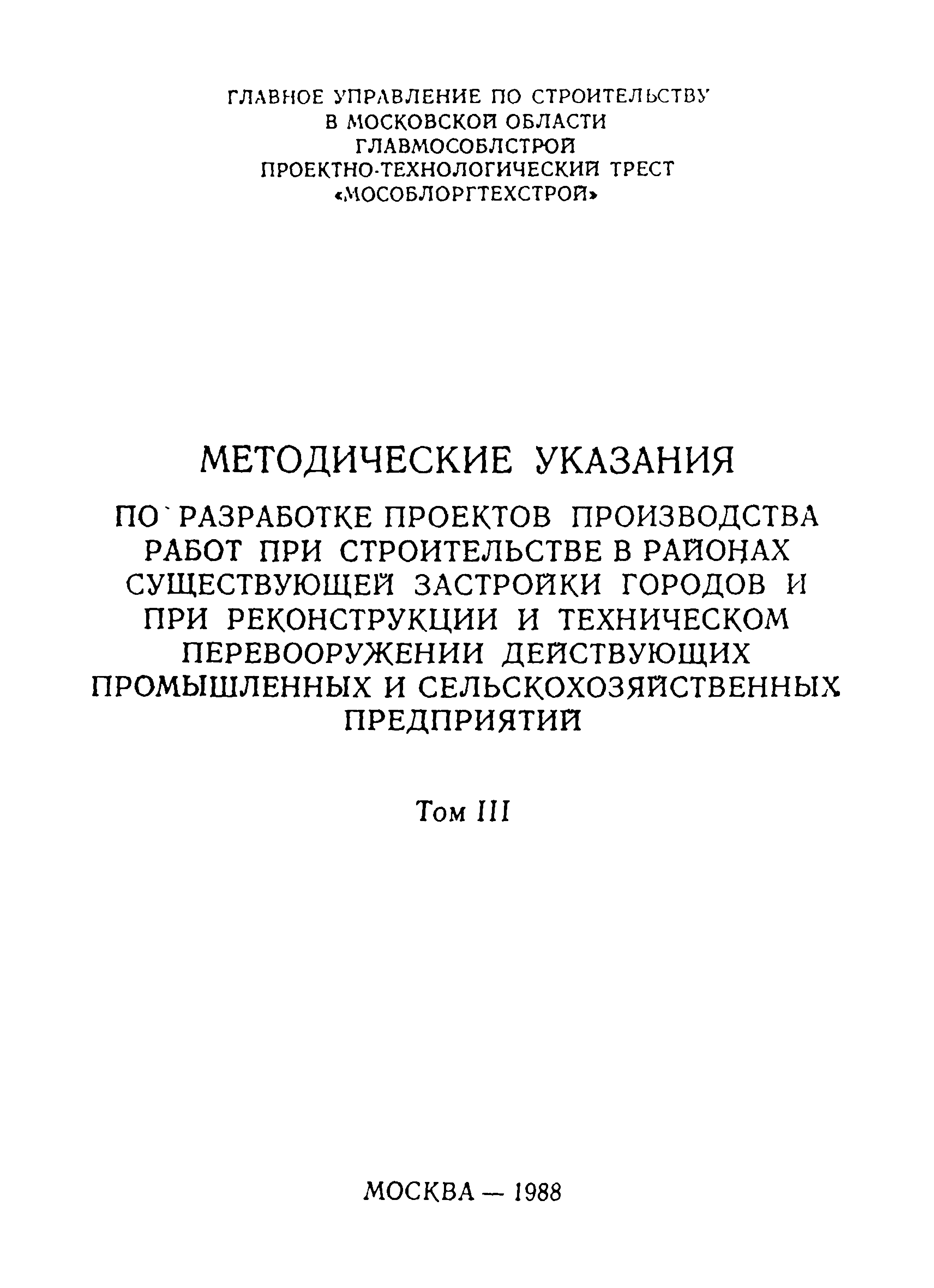 ГЛАВНОЕ УПРАВЛЕНИЕ ПО СТРОИТЕЛЬСТВУ
В МОСКОВСКОЙ ОБЛАСТИ
ГЛАВМОСОБЛСТРОЙ
ПРОЕКТНО-ТЕХНОЛОГИЧЕСКИЙ ТРЕСТ
«МОСОБЛОРГТЕХСТРОЙ»

МЕТОДИЧЕСКИЕ УКАЗАНИЯ

ПО РАЗРАБОТКЕ ПРОЕКТОВ ПРОИЗВОДСТВА РАБОТ ПРИ СТРОИТЕЛЬСТВЕ В РАЙОНАХ СУЩЕСТВУЮЩЕЙ ЗАСТРОЙКИ ГОРОДОВ И ПРИ РЕКОНСТРУКЦИИ И ТЕХНИЧЕСКОМ ПЕРЕВООРУЖЕНИИ ДЕЙСТВУЮЩИХ ПРОМЫШЛЕННЫХ И СЕЛЬСКОХОЗЯЙСТВЕННЫХ ПРЕДПРИЯТИЙ

Том III

МОСКВА — 1988